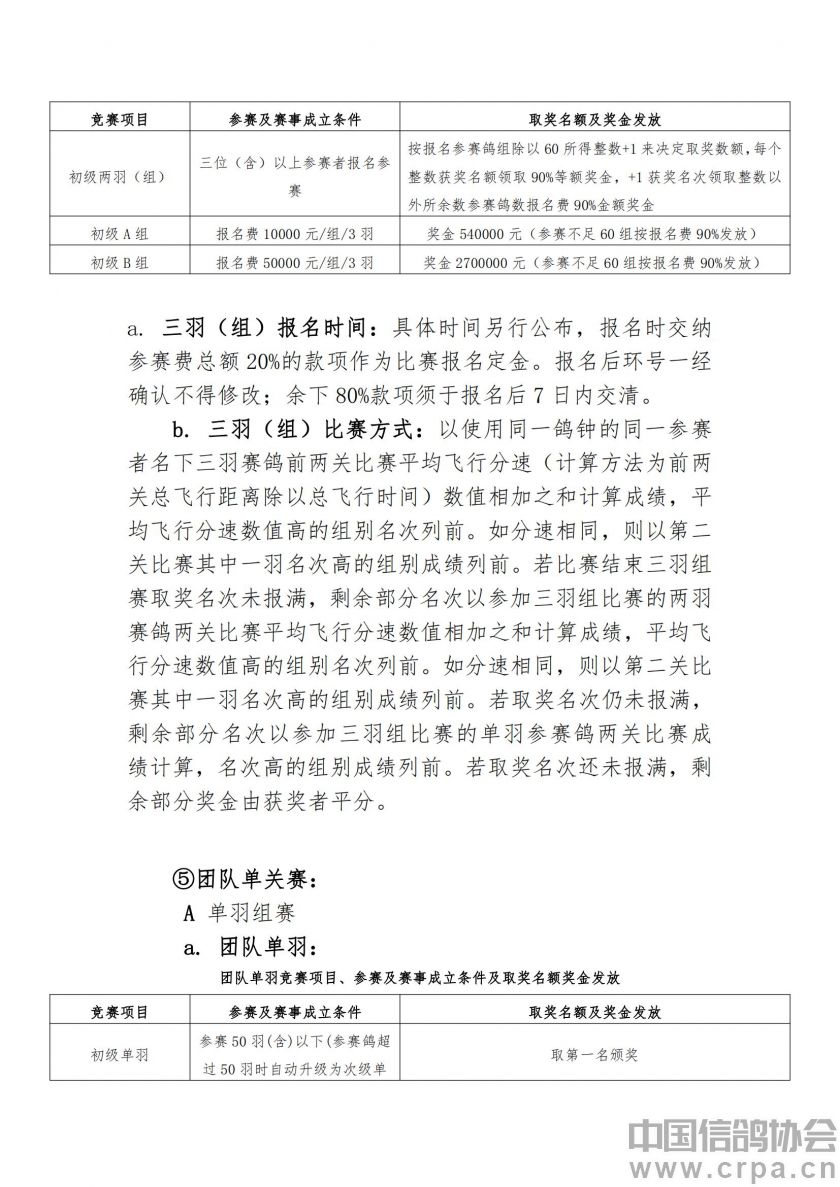 | 竞赛项目 | 参赛及赛事成立条件 | 取奖名额及奖金发放 |
|---|---|---|
| 初级两羽（组） | 三位（含）以上参赛者报名参赛 | 按报名参赛鸽组除以60所得整数+1来决定取奖数额，每个整数获奖名额领取90%等额奖金，+1获奖名次领取整数以外所余数参赛鸽数报名费90%金额奖金 |
| 初级A组 | 报名费10000元/组/3羽 | 奖金540000元（参赛不足60组按报名费90%发放） |
| 初级B组 | 报名费50000元/组/3羽 | 奖金2700000元（参赛不足60组按报名费90%发放） |

a. 三羽（组）报名时间：具体时间另行公布，报名时交纳参赛费总额20%的款项作为比赛报名定金。报名后环号一经确认不得修改；余下80%款项须于报名后7日内交清。

b. 三羽（组）比赛方式：以使用同一鸽钟的同一参赛者名下三羽赛鸽前两关比赛平均飞行分速（计算方法为前两关总飞行距离除以总飞行时间）数值相加之和计算成绩，平均飞行分速数值高的组别名次列前。如分速相同，则以第二关比赛其中一羽名次高的组别成绩列前。若比赛结束三羽组赛取奖名次未报满，剩余部分名次以参加三羽组比赛的两羽赛鸽两关比赛平均飞行分速数值相加之和计算成绩，平均飞行分速数值高的组别名次列前。如分速相同，则以第二关比赛其中一羽名次高的组别成绩列前。若取奖名次仍未报满，剩余部分名次以参加三羽组比赛的单羽参赛鸽两关比赛成绩计算，名次高的组别成绩列前。若取奖名次还未报满，剩余部分奖金由获奖者平分。

⑤团队单关赛：

A 单羽组赛

a. 团队单羽：

团队单羽竞赛项目、参赛及赛事成立条件及取奖名额奖金发放

| 竞赛项目 | 参赛及赛事成立条件 | 取奖名额及奖金发放 |
|---|---|---|
| 初级单羽 | 参赛50羽(含)以下(参赛鸽超过50羽时自动升级为次级单 | 取第一名颁奖 |

中国信鸽协会
www.crpa.cn